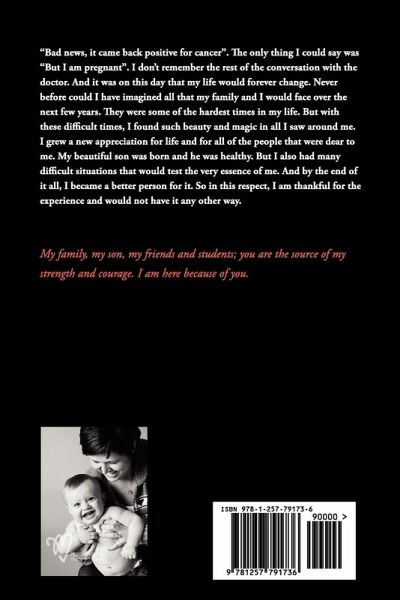 "Bad news, it came back positive for cancer". The only thing I could say was "But I am pregnant". I don't remember the rest of the conversation with the doctor. And it was on this day that my life would forever change. Never before could I have imagined all that my family and I would face over the next few years. They were some of the hardest times in my life. But with these difficult times, I found such beauty and magic in all I saw around me. I grew a new appreciation for life and for all of the people that were dear to me. My beautiful son was born and he was healthy. But I also had many difficult situations that would test the very essence of me. And by the end of it all, I became a better person for it. So in this respect, I am thankful for the experience and would not have it any other way.

My family, my son, my friends and students; you are the source of my strength and courage. I am here because of you.

ISBN 978-1-257-79173-6

90000 >

9 781257 791736